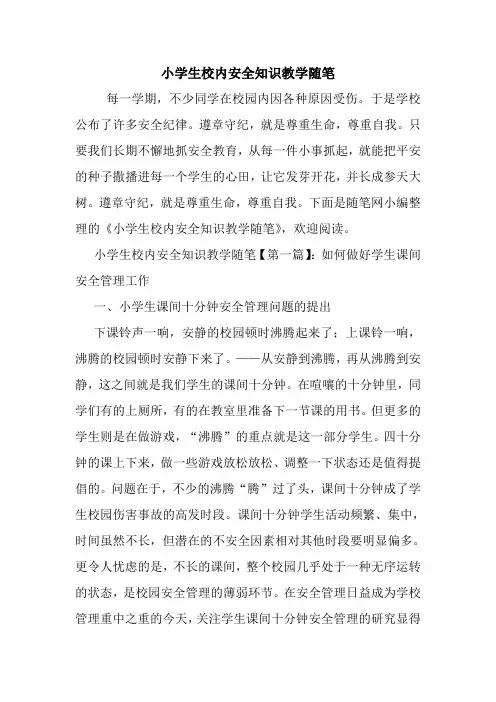 小学生校内安全知识教学随笔

每一学期，不少同学在校园内因各种原因受伤。于是学校公布了许多安全纪律。遵章守纪，就是尊重生命，尊重自我。只要我们长期不懈地抓安全教育，从每一件小事抓起，就能把平安的种子撒播进每一个学生的心田，让它发芽开花，并长成参天大树。遵章守纪，就是尊重生命，尊重自我。下面是随笔网小编整理的《小学生校内安全知识教学随笔》，欢迎阅读。

小学生校内安全知识教学随笔【第一篇】：如何做好学生课间安全管理工作

一、小学生课间十分钟安全管理问题的提出

下课铃声一响，安静的校园顿时沸腾起来了；上课铃一响，沸腾的校园顿时安静下来了。——从安静到沸腾，再从沸腾到安静，这之间就是我们学生的课间十分钟。在喧嚷的十分钟里，同学们有的上厕所，有的在教室里准备下一节课的用书。但更多的学生则是在做游戏，“沸腾”的重点就是这一部分学生。四十分钟的课上下来，做一些游戏放松放松、调整一下状态还是值得提倡的。问题在于，不少的沸腾“腾”过了头，课间十分钟成了学生校园伤害事故的高发时段。课间十分钟学生活动频繁、集中，时间虽然不长，但潜在的不安全因素相对其他时段要明显偏多。更令人忧虑的是，不长的课间，整个校园几乎处于一种无序运转的状态，是校园安全管理的薄弱环节。在安全管理日益成为学校管理重中之重的今天，关注学生课间十分钟安全管理的研究显得